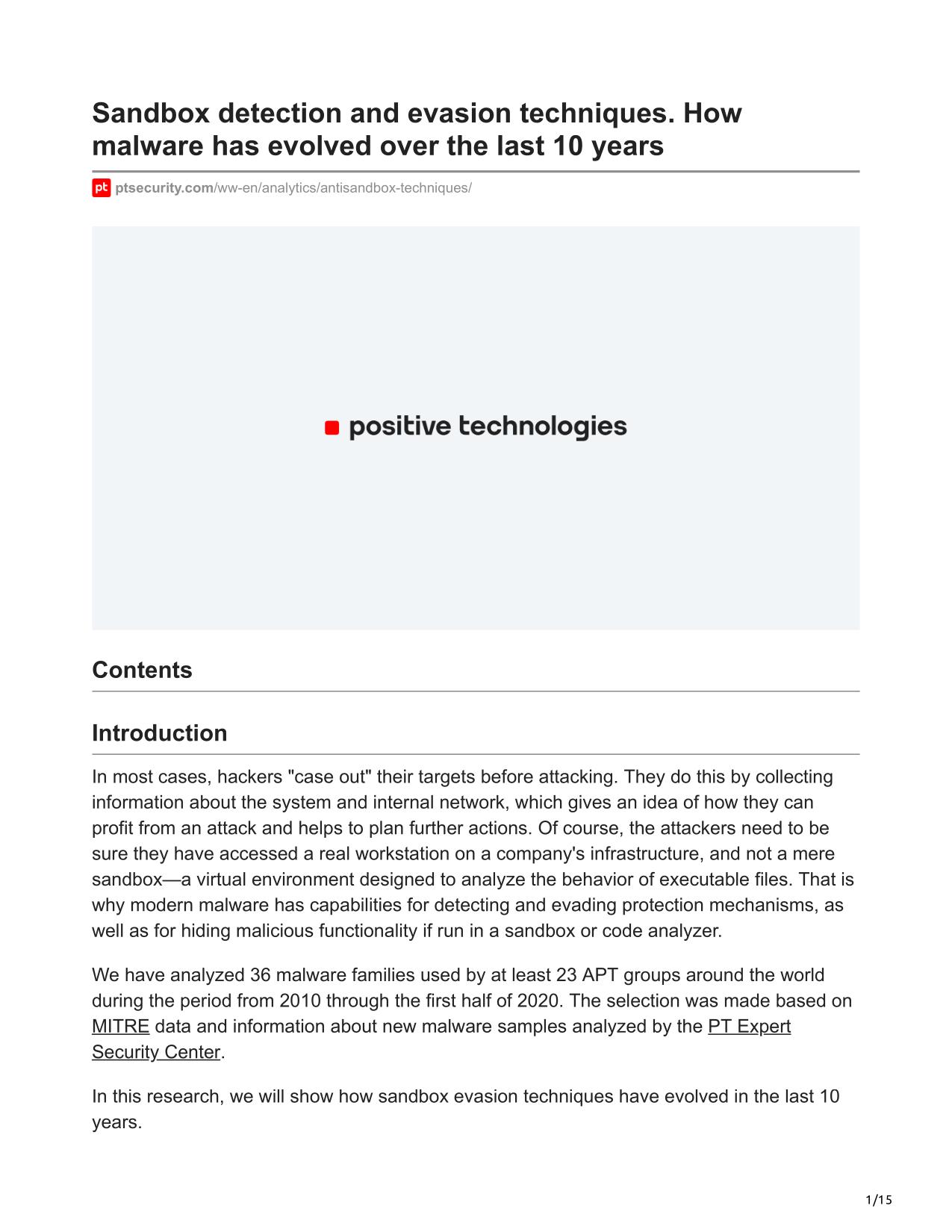 Sandbox detection and evasion techniques. How malware has evolved over the last 10 years

pt ptsecurity.com/ww-en/analytics/antisandbox-techniques/

positive technologies

Contents

Introduction

In most cases, hackers "case out" their targets before attacking. They do this by collecting information about the system and internal network, which gives an idea of how they can profit from an attack and helps to plan further actions. Of course, the attackers need to be sure they have accessed a real workstation on a company's infrastructure, and not a mere sandbox—a virtual environment designed to analyze the behavior of executable files. That is why modern malware has capabilities for detecting and evading protection mechanisms, as well as for hiding malicious functionality if run in a sandbox or code analyzer.

We have analyzed 36 malware families used by at least 23 APT groups around the world during the period from 2010 through the first half of 2020. The selection was made based on MITRE data and information about new malware samples analyzed by the PT Expert Security Center.

In this research, we will show how sandbox evasion techniques have evolved in the last 10 years.

1/15